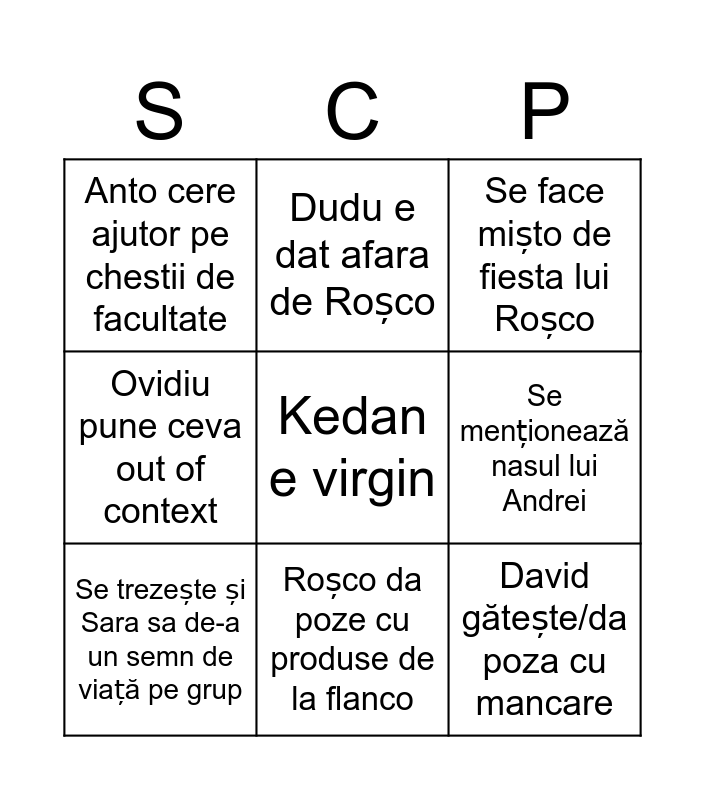 | S | C | P |
|---|---|---|
| Anto cere ajutor pe chestii de facultate | Dudu e dat afara de Roșco | Se face mișto de fiesta lui Roșco |
| Ovidiu pune ceva out of context | Kedan e virgin | Se menționează nasul lui Andrei |
| Se trezește și Sara sa de-a un semn de viață pe grup | Roșco da poze cu produse de la flanco | David gătește/da poza cu mancare |